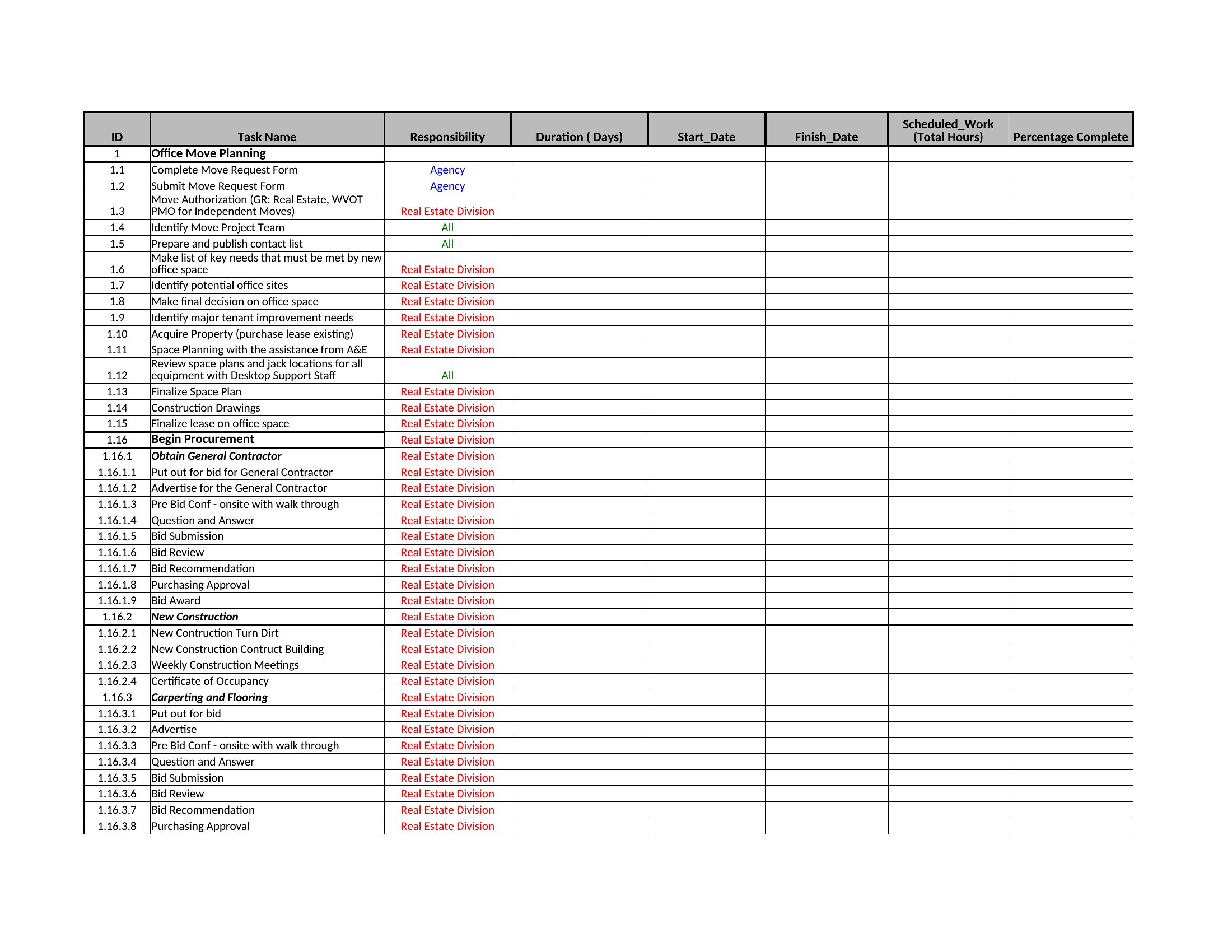 | ID | Task Name | Responsibility | Duration ( Days) | Start_Date | Finish_Date | Scheduled_Work (Total Hours) | Percentage Complete |
|---|---|---|---|---|---|---|---|
| 1 | Office Move Planning | | | | | | |
| 1.1 | Complete Move Request Form | Agency | | | | | |
| 1.2 | Submit Move Request Form | Agency | | | | | |
| 1.3 | Move Authorization (GR: Real Estate, WVOT PMO for Independent Moves) | Real Estate Division | | | | | |
| 1.4 | Identify Move Project Team | All | | | | | |
| 1.5 | Prepare and publish contact list | All | | | | | |
| 1.6 | Make list of key needs that must be met by new office space | Real Estate Division | | | | | |
| 1.7 | Identify potential office sites | Real Estate Division | | | | | |
| 1.8 | Make final decision on office space | Real Estate Division | | | | | |
| 1.9 | Identify major tenant improvement needs | Real Estate Division | | | | | |
| 1.10 | Acquire Property (purchase lease existing) | Real Estate Division | | | | | |
| 1.11 | Space Planning with the assistance from A&E | Real Estate Division | | | | | |
| 1.12 | Review space plans and jack locations for all equipment with Desktop Support Staff | All | | | | | |
| 1.13 | Finalize Space Plan | Real Estate Division | | | | | |
| 1.14 | Construction Drawings | Real Estate Division | | | | | |
| 1.15 | Finalize lease on office space | Real Estate Division | | | | | |
| 1.16 | Begin Procurement | Real Estate Division | | | | | |
| 1.16.1 | Obtain General Contractor | Real Estate Division | | | | | |
| 1.16.1.1 | Put out for bid for General Contractor | Real Estate Division | | | | | |
| 1.16.1.2 | Advertise for the General Contractor | Real Estate Division | | | | | |
| 1.16.1.3 | Pre Bid Conf - onsite with walk through | Real Estate Division | | | | | |
| 1.16.1.4 | Question and Answer | Real Estate Division | | | | | |
| 1.16.1.5 | Bid Submission | Real Estate Division | | | | | |
| 1.16.1.6 | Bid Review | Real Estate Division | | | | | |
| 1.16.1.7 | Bid Recommendation | Real Estate Division | | | | | |
| 1.16.1.8 | Purchasing Approval | Real Estate Division | | | | | |
| 1.16.1.9 | Bid Award | Real Estate Division | | | | | |
| 1.16.2 | New Construction | Real Estate Division | | | | | |
| 1.16.2.1 | New Contruction Turn Dirt | Real Estate Division | | | | | |
| 1.16.2.2 | New Construction Contruct Building | Real Estate Division | | | | | |
| 1.16.2.3 | Weekly Construction Meetings | Real Estate Division | | | | | |
| 1.16.2.4 | Certificate of Occupancy | Real Estate Division | | | | | |
| 1.16.3 | Carperting and Flooring | Real Estate Division | | | | | |
| 1.16.3.1 | Put out for bid | Real Estate Division | | | | | |
| 1.16.3.2 | Advertise | Real Estate Division | | | | | |
| 1.16.3.3 | Pre Bid Conf - onsite with walk through | Real Estate Division | | | | | |
| 1.16.3.4 | Question and Answer | Real Estate Division | | | | | |
| 1.16.3.5 | Bid Submission | Real Estate Division | | | | | |
| 1.16.3.6 | Bid Review | Real Estate Division | | | | | |
| 1.16.3.7 | Bid Recommendation | Real Estate Division | | | | | |
| 1.16.3.8 | Purchasing Approval | Real Estate Division | | | | | |